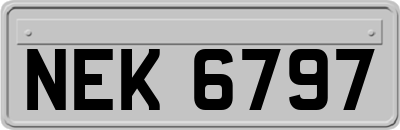 NEK 6797